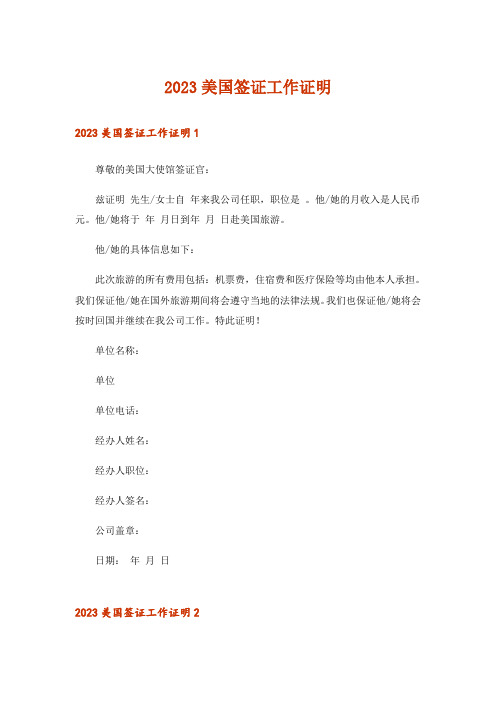 2023 美国签证工作证明

2023 美国签证工作证明 1

尊敬的美国大使馆签证官：

兹证明 先生/女士自 年来我公司任职，职位是 。他/她的月收入是人民币 元。他/她将于 年 月日到年 月 日赴美国旅游。

他/她的具体信息如下：

此次旅游的所有费用包括：机票费，住宿费和医疗保险等均由他本人承担。我们保证他/她在国外旅游期间将会遵守当地的法律法规。我们也保证他/她将会按时回国并继续在我公司工作。特此证明！

单位名称：

单位

单位电话：

经办人姓名：

经办人职位：

经办人签名：

公司盖章：

日期： 年 月 日

2023 美国签证工作证明 2